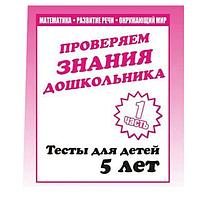 МАТЕМАТИКА • РАЗВИТИЕ РЕЧИ • ОКРУЖАЮЩИЙ МИР

ПРОВЕРЯЕМ
ЗНАНИЯ
ДОШКОЛЬНИКА

1
часть

Тесты для детей
5 лет